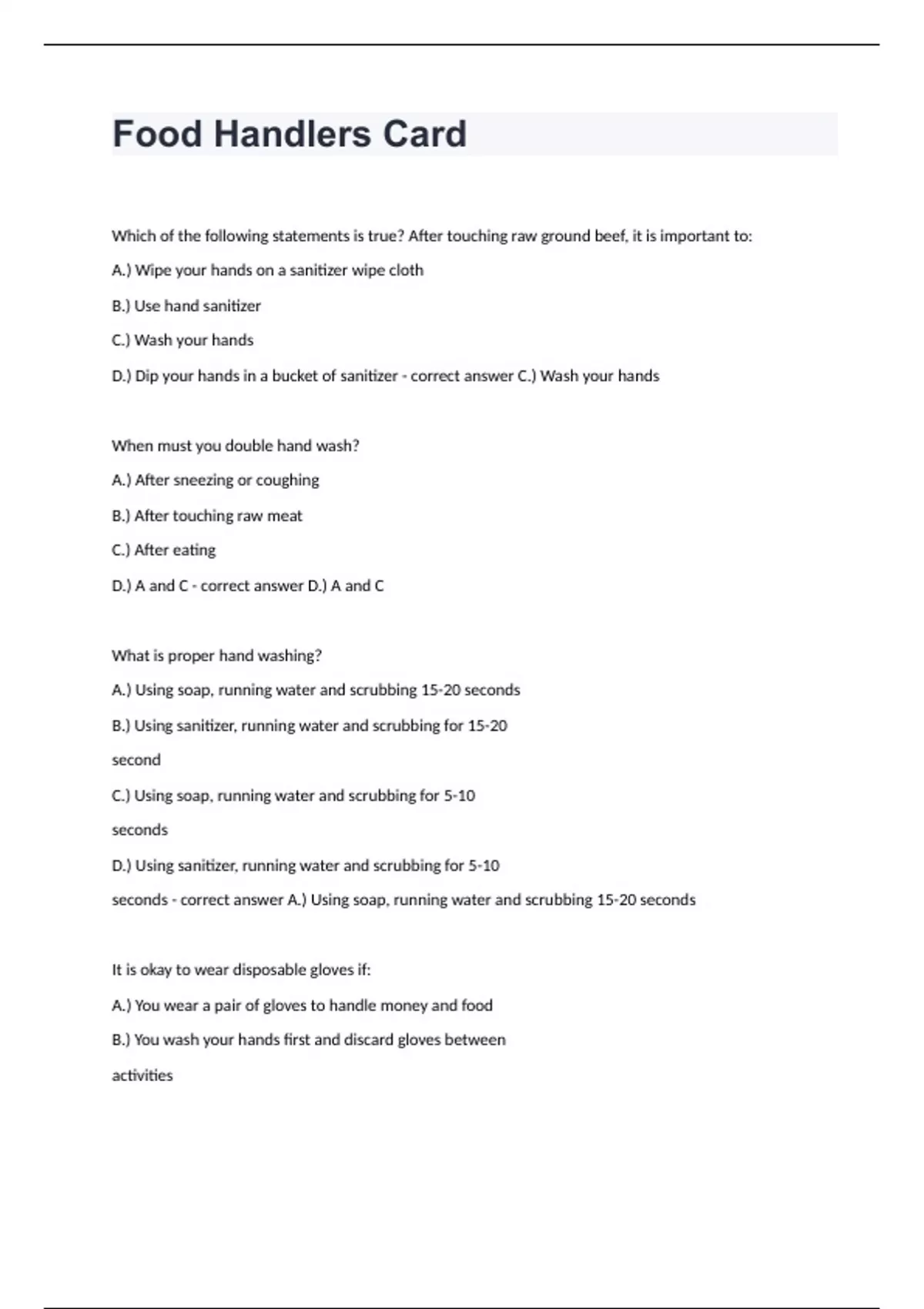 Food Handlers Card

Which of the following statements is true? After touching raw ground beef, it is important to:

A.) Wipe your hands on a sanitizer wipe cloth

B.) Use hand sanitizer

C.) Wash your hands

D.) Dip your hands in a bucket of sanitizer - correct answer C.) Wash your hands

When must you double hand wash?

A.) After sneezing or coughing

B.) After touching raw meat

C.) After eating

D.) A and C - correct answer D.) A and C

What is proper hand washing?

A.) Using soap, running water and scrubbing 15-20 seconds

B.) Using sanitizer, running water and scrubbing for 15-20 second

C.) Using soap, running water and scrubbing for 5-10 seconds

D.) Using sanitizer, running water and scrubbing for 5-10 seconds - correct answer A.) Using soap, running water and scrubbing 15-20 seconds

It is okay to wear disposable gloves if:

A.) You wear a pair of gloves to handle money and food

B.) You wash your hands first and discard gloves between activities